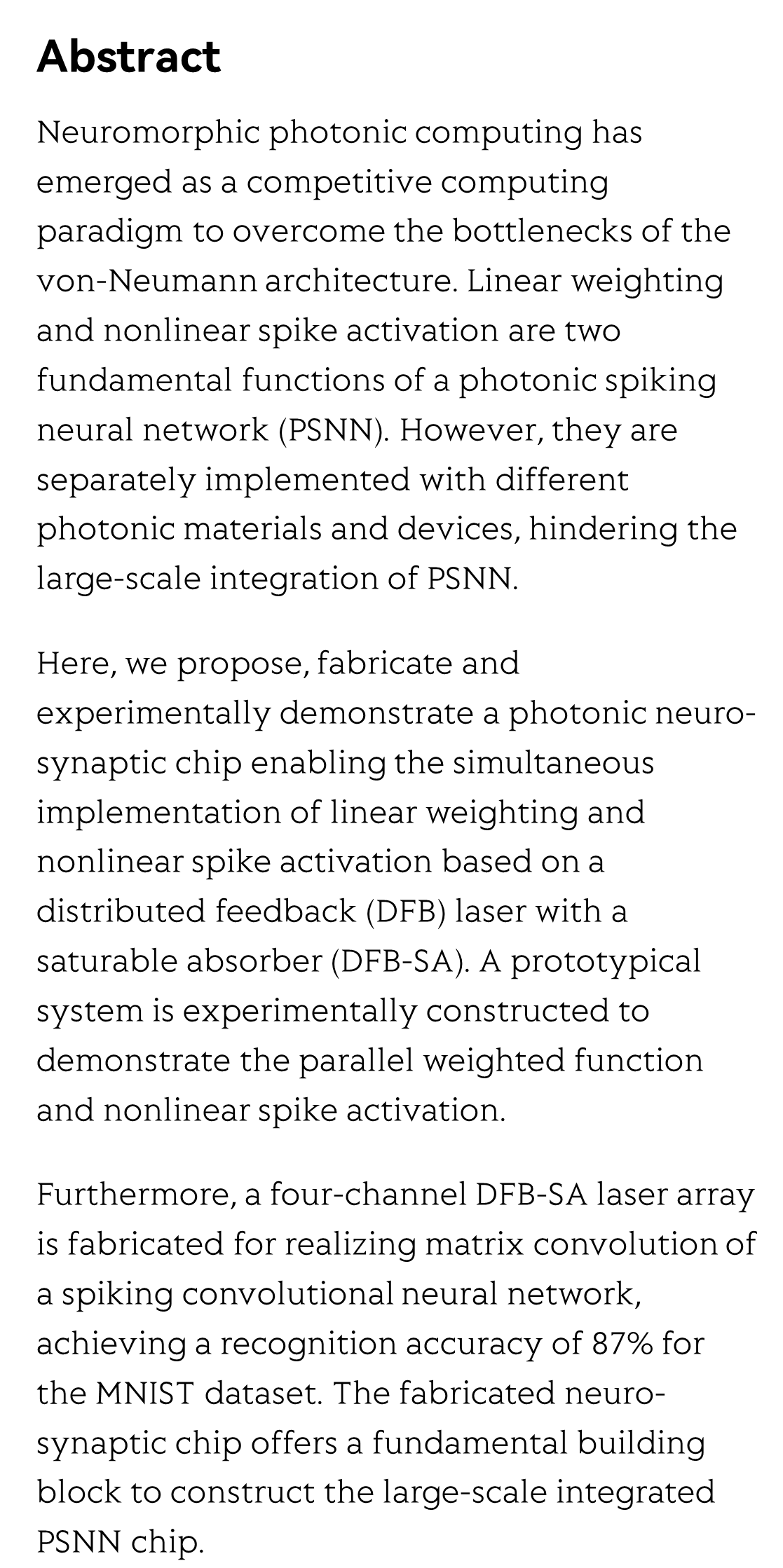 Abstract

Neuromorphic photonic computing has emerged as a competitive computing paradigm to overcome the bottlenecks of the von-Neumann architecture. Linear weighting and nonlinear spike activation are two fundamental functions of a photonic spiking neural network (PSNN). However, they are separately implemented with different photonic materials and devices, hindering the large-scale integration of PSNN.

Here, we propose, fabricate and experimentally demonstrate a photonic neuro-synaptic chip enabling the simultaneous implementation of linear weighting and nonlinear spike activation based on a distributed feedback (DFB) laser with a saturable absorber (DFB-SA). A prototypical system is experimentally constructed to demonstrate the parallel weighted function and nonlinear spike activation.

Furthermore, a four-channel DFB-SA laser array is fabricated for realizing matrix convolution of a spiking convolutional neural network, achieving a recognition accuracy of 87% for the MNIST dataset. The fabricated neuro-synaptic chip offers a fundamental building block to construct the large-scale integrated PSNN chip.